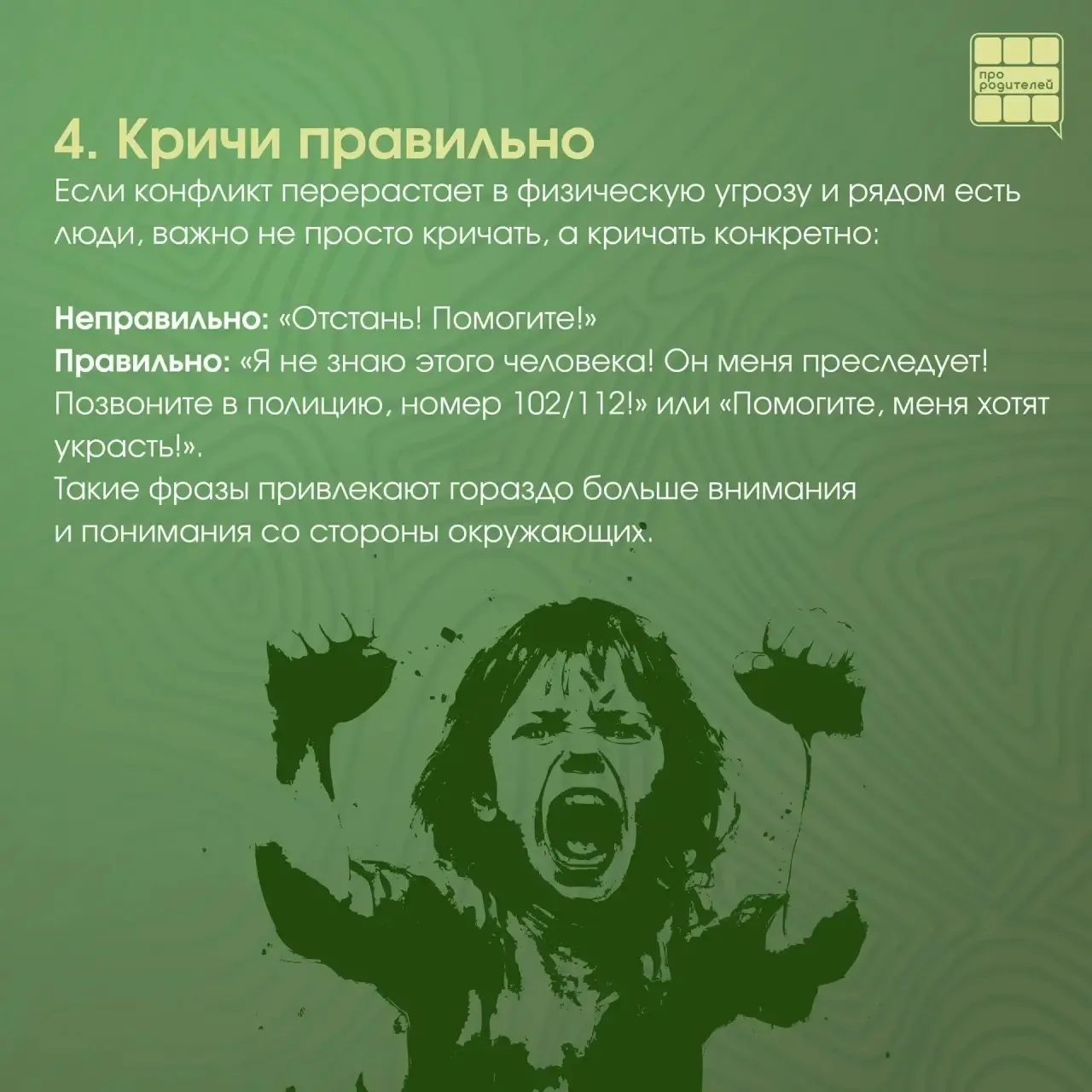 про родителей

4. Кричи правильно

Если конфликт перерастает в физическую угрозу и рядом есть люди, важно не просто кричать, а кричать конкретно:

Неправильно: «Отстань! Помогите!»
Правильно: «Я не знаю этого человека! Он меня преследует! Позвоните в полицию, номер 102/112!» или «Помогите, меня хотят украсть!».
Такие фразы привлекают гораздо больше внимания и понимания со стороны окружающих.